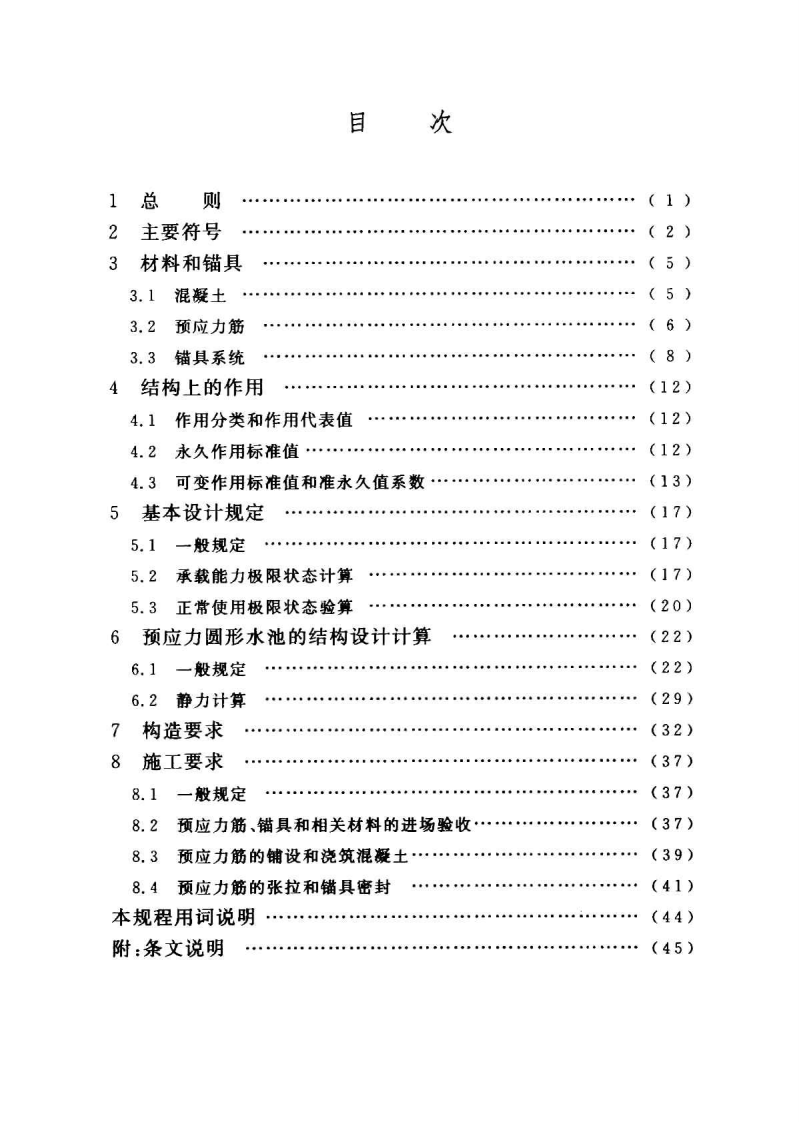 目 次

1 总 则 (1)
2 主要符号 (2)
3 材料和锚具 (5)
3.1 混凝土 (5)
3.2 预应力筋 (6)
3.3 锚具系统 (8)
4 结构上的作用 (12)
4.1 作用分类和作用代表值 (12)
4.2 永久作用标准值 (12)
4.3 可变作用标准值和准永久值系数 (13)
5 基本设计规定 (17)
5.1 一般规定 (17)
5.2 承载能力极限状态计算 (17)
5.3 正常使用极限状态验算 (20)
6 预应力圆形水池的结构设计计算 (22)
6.1 一般规定 (22)
6.2 静力计算 (29)
7 构造要求 (32)
8 施工要求 (37)
8.1 一般规定 (37)
8.2 预应力筋、锚具和相关材料的进场验收 (37)
8.3 预应力筋的铺设和浇筑混凝土 (39)
8.4 预应力筋的张拉和锚具密封 (41)
本规程用词说明 (44)
附:条文说明 (45)